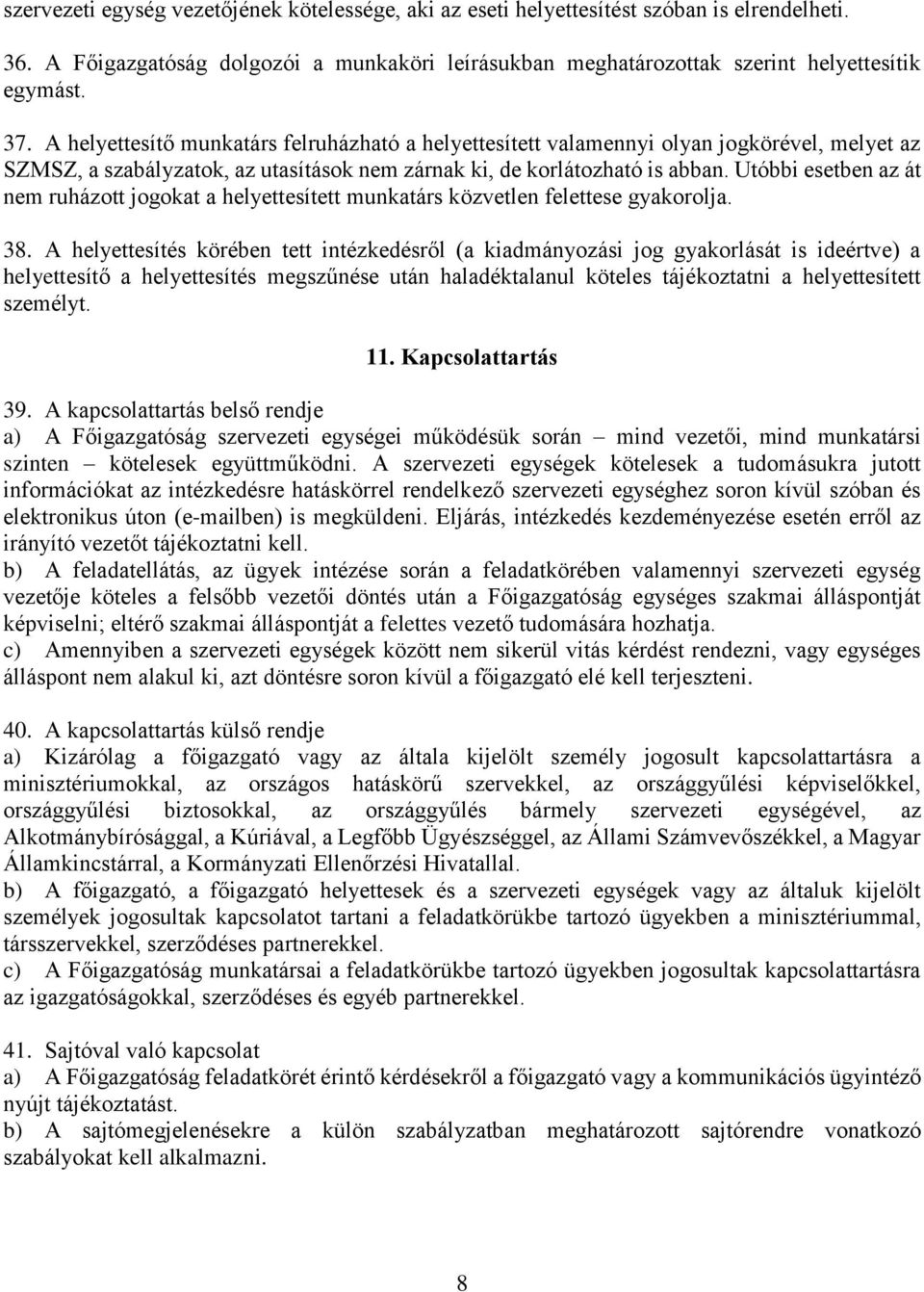 szervezeti egység vezetőjének kötelessége, aki az eseti helyettesítést szóban is elrendelheti.

36. A Főigazgatóság dolgozói a munkaköri leírásukban meghatározottak szerint helyettesítik egymást.

37. A helyettesítő munkatárs felruházható a helyettesített valamennyi olyan jogkörével, melyet az SZMSZ, a szabályzatok, az utasítások nem zárnak ki, de korlátozható is abban. Utóbbi esetben az át nem ruházott jogokat a helyettesített munkatárs közvetlen felettese gyakorolja.

38. A helyettesítés körében tett intézkedésről (a kiadmányozási jog gyakorlását is ideértve) a helyettesítő a helyettesítés megszűnése után haladéktalanul köteles tájékoztatni a helyettesített személyt.

11. Kapcsolattartás

39. A kapcsolattartás belső rendje
a) A Főigazgatóság szervezeti egységei működésük során – mind vezetői, mind munkatársi szinten – kötelesek együttműködni. A szervezeti egységek kötelesek a tudomásukra jutott információkat az intézkedésre hatáskörrel rendelkező szervezeti egységhez soron kívül szóban és elektronikus úton (e-mailben) is megküldeni. Eljárás, intézkedés kezdeményezése esetén erről az irányító vezetőt tájékoztatni kell.
b) A feladatellátás, az ügyek intézése során a feladatkörében valamennyi szervezeti egység vezetője köteles a felsőbb vezetői döntés után a Főigazgatóság egységes szakmai álláspontját képviselni; eltérő szakmai álláspontját a felettes vezető tudomására hozhatja.
c) Amennyiben a szervezeti egységek között nem sikerül vitás kérdést rendezni, vagy egységes álláspont nem alakul ki, azt döntésre soron kívül a főigazgató elé kell terjeszteni.

40. A kapcsolattartás külső rendje
a) Kizárólag a főigazgató vagy az általa kijelölt személy jogosult kapcsolattartásra a minisztériumokkal, az országos hatáskörű szervekkel, az országgyűlési képviselőkkel, országgyűlési biztosokkal, az országgyűlés bármely szervezeti egységével, az Alkotmánybírósággal, a Kúriával, a Legfőbb Ügyészséggel, az Állami Számvevőszékkel, a Magyar Államkincstárral, a Kormányzati Ellenőrzési Hivatallal.
b) A főigazgató, a főigazgató helyettesek és a szervezeti egységek vagy az általuk kijelölt személyek jogosultak kapcsolatot tartani a feladatkörükbe tartozó ügyekben a minisztériummal, társszervekkel, szerződéses partnerekkel.
c) A Főigazgatóság munkatársai a feladatkörükbe tartozó ügyekben jogosultak kapcsolattartásra az igazgatóságokkal, szerződéses és egyéb partnerekkel.

41. Sajtóval való kapcsolat
a) A Főigazgatóság feladatkörét érintő kérdésekről a főigazgató vagy a kommunikációs ügyintéző nyújt tájékoztatást.
b) A sajtómegjelenésekre a külön szabályzatban meghatározott sajtórendre vonatkozó szabályokat kell alkalmazni.

8